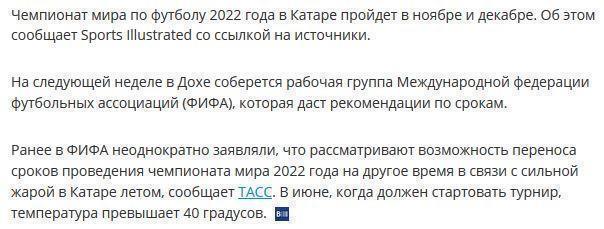 Чемпионат мира по футболу 2022 года в Катаре пройдет в ноябре и декабре. Об этом сообщает Sports Illustrated со ссылкой на источники.

На следующей неделе в Дохе соберется рабочая группа Международной федерации футбольных ассоциаций (ФИФА), которая даст рекомендации по срокам.

Ранее в ФИФА неоднократно заявляли, что рассматривают возможность переноса сроков проведения чемпионата мира 2022 года на другое время в связи с сильной жарой в Катаре летом, сообщает ТАСС. В июне, когда должен стартовать турнир, температура превышает 40 градусов.